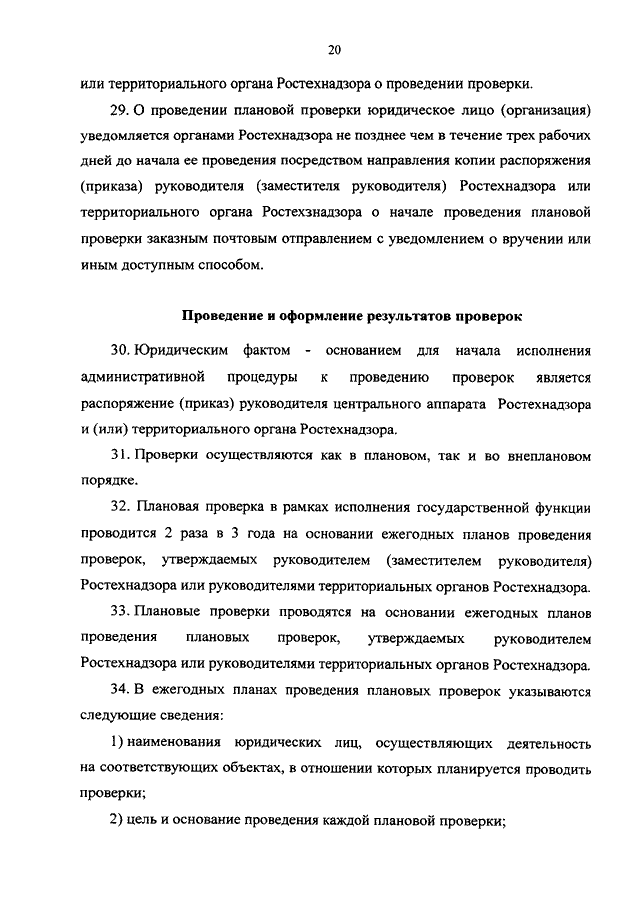 20

или территориального органа Ростехнадзора о проведении проверки.

29. О проведении плановой проверки юридическое лицо (организация) уведомляется органами Ростехнадзора не позднее чем в течение трех рабочих дней до начала ее проведения посредством направления копии распоряжения (приказа) руководителя (заместителя руководителя) Ростехнадзора или территориального органа Ростехзнадзора о начале проведения плановой проверки заказным почтовым отправлением с уведомлением о вручении или иным доступным способом.

Проведение и оформление результатов проверок

30. Юридическим фактом - основанием для начала исполнения административной процедуры к проведению проверок является распоряжение (приказ) руководителя центрального аппарата Ростехнадзора и (или) территориального органа Ростехнадзора.

31. Проверки осуществляются как в плановом, так и во внеплановом порядке.

32. Плановая проверка в рамках исполнения государственной функции проводится 2 раза в 3 года на основании ежегодных планов проведения проверок, утверждаемых руководителем (заместителем руководителя) Ростехнадзора или руководителями территориальных органов Ростехнадзора.

33. Плановые проверки проводятся на основании ежегодных планов проведения плановых проверок, утверждаемых руководителем Ростехнадзора или руководителями территориальных органов Ростехнадзора.

34. В ежегодных планах проведения плановых проверок указываются следующие сведения:

1) наименования юридических лиц, осуществляющих деятельность на соответствующих объектах, в отношении которых планируется проводить проверки;

2) цель и основание проведения каждой плановой проверки;